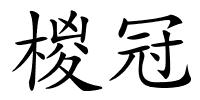 椶冠